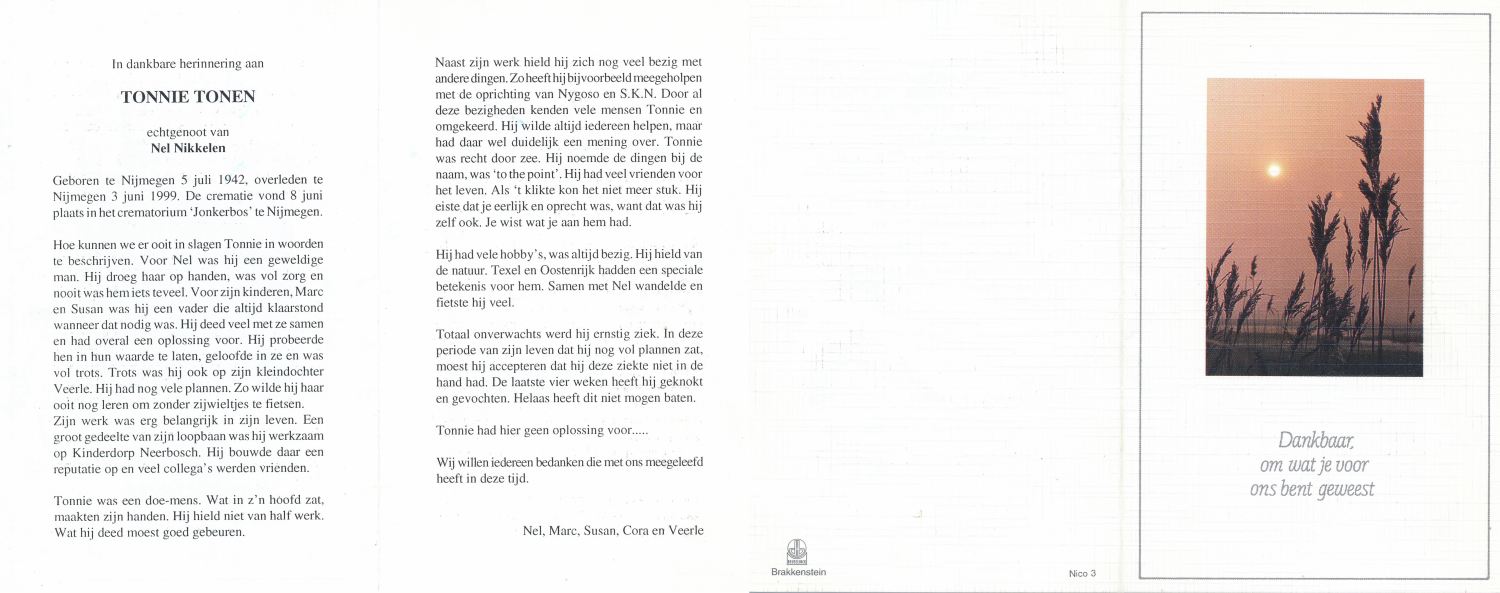 In dankbare herinnering aan

TONNIE TONEN

echtgenoot van
Nel Nikkelen

Geboren te Nijmegen 5 juli 1942, overleden te Nijmegen 3 juni 1999. De crematie vond 8 juni plaats in het crematorium 'Jonkerbos' te Nijmegen.

Hoe kunnen we er ooit in slagen Tonnie in woorden te beschrijven. Voor Nel was hij een geweldige man. Hij droeg haar op handen, was vol zorg en nooit was hem iets teveel. Voor zijn kinderen, Marc en Susan was hij een vader die altijd klaarstond wanneer dat nodig was. Hij deed veel met ze samen en had overal een oplossing voor. Hij probeerde hen in hun waarde te laten, geloofde in ze en was vol trots. Trots was hij ook op zijn kleindochter Veerle. Hij had nog vele plannen. Zo wilde hij haar ooit nog leren om zonder zijwieltjes te fietsen. Zijn werk was erg belangrijk in zijn leven. Een groot gedeelte van zijn loopbaan was hij werkzaam op Kinderdorp Neerbosch. Hij bouwde daar een reputatie op en veel collega's werden vrienden.

Tonnie was een doe-mens. Wat in z'n hoofd zat, maakten zijn handen. Hij hield niet van half werk. Wat hij deed moest goed gebeuren.

Naast zijn werk hield hij zich nog veel bezig met andere dingen. Zo heeft hij bijvoorbeeld meegeholpen met de oprichting van Nygoso en S.K.N. Door al deze bezigheden kenden vele mensen Tonnie en omgekeerd. Hij wilde altijd iedereen helpen, maar had daar wel duidelijk een mening over. Tonnie was recht door zee. Hij noemde de dingen bij de naam, was 'to the point'. Hij had veel vrienden voor het leven. Als 't klikte kon het niet meer stuk. Hij eiste dat je eerlijk en oprecht was, want dat was hij zelf ook. Je wist wat je aan hem had.

Hij had vele hobby's, was altijd bezig. Hij hield van de natuur. Texel en Oostenrijk hadden een speciale betekenis voor hem. Samen met Nel wandelde en fietste hij veel.

Totaal onverwachts werd hij ernstig ziek. In deze periode van zijn leven dat hij nog vol plannen zat, moest hij accepteren dat hij deze ziekte niet in de hand had. De laatste vier weken heeft hij geknokt en gevochten. Helaas heeft dit niet mogen baten.

Tonnie had hier geen oplossing voor.....

Wij willen iedereen bedanken die met ons meegeleefd heeft in deze tijd.

Nel, Marc, Susan, Cora en Veerle

Brakkenstein

Nico 3

Dankbaar,
om wat je voor
ons bent geweest